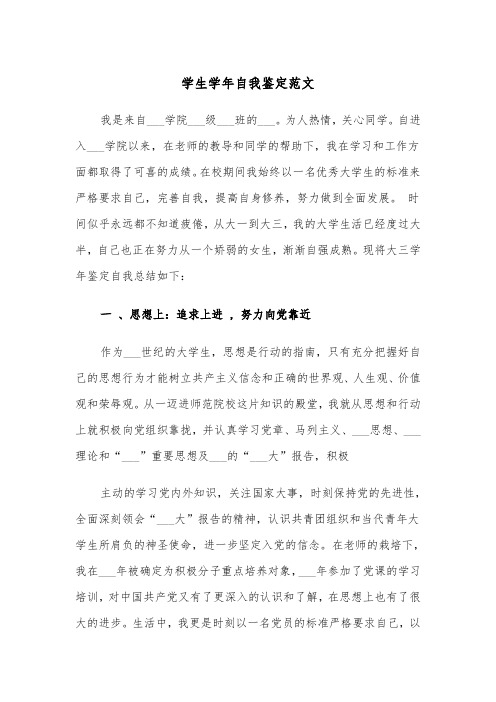 学生学年自我鉴定范文

我是来自___学院___级___班的___。为人热情，关心同学。自进入___学院以来，在老师的教导和同学的帮助下，我在学习和工作方面都取得了可喜的成绩。在校期间我始终以一名优秀大学生的标准来严格要求自己，完善自我，提高自身修养，努力做到全面发展。 时间似乎永远都不知道疲倦，从大一到大三，我的大学生活已经度过大半，自己也正在努力从一个娇弱的女生，渐渐自强成熟。现将大三学年鉴定自我总结如下：

一 、思想上：追求上进 ，努力向党靠近

作为___世纪的大学生，思想是行动的指南，只有充分把握好自己的思想行为才能树立共产主义信念和正确的世界观、人生观、价值观和荣辱观。从一迈进师范院校这片知识的殿堂，我就从思想和行动上就积极向党组织靠拢，并认真学习党章、马列主义、___思想、___理论和“___”重要思想及___的“___大”报告，积极

主动的学习党内外知识，关注国家大事，时刻保持党的先进性，全面深刻领会“___大”报告的精神，认识共青团组织和当代青年大学生所肩负的神圣使命，进一步坚定入党的信念。在老师的栽培下，我在___年被确定为积极分子重点培养对象，___年参加了党课的学习培训，对中国共产党又有了更深入的认识和了解，在思想上也有了很大的进步。生活中，我更是时刻以一名党员的标准严格要求自己，以